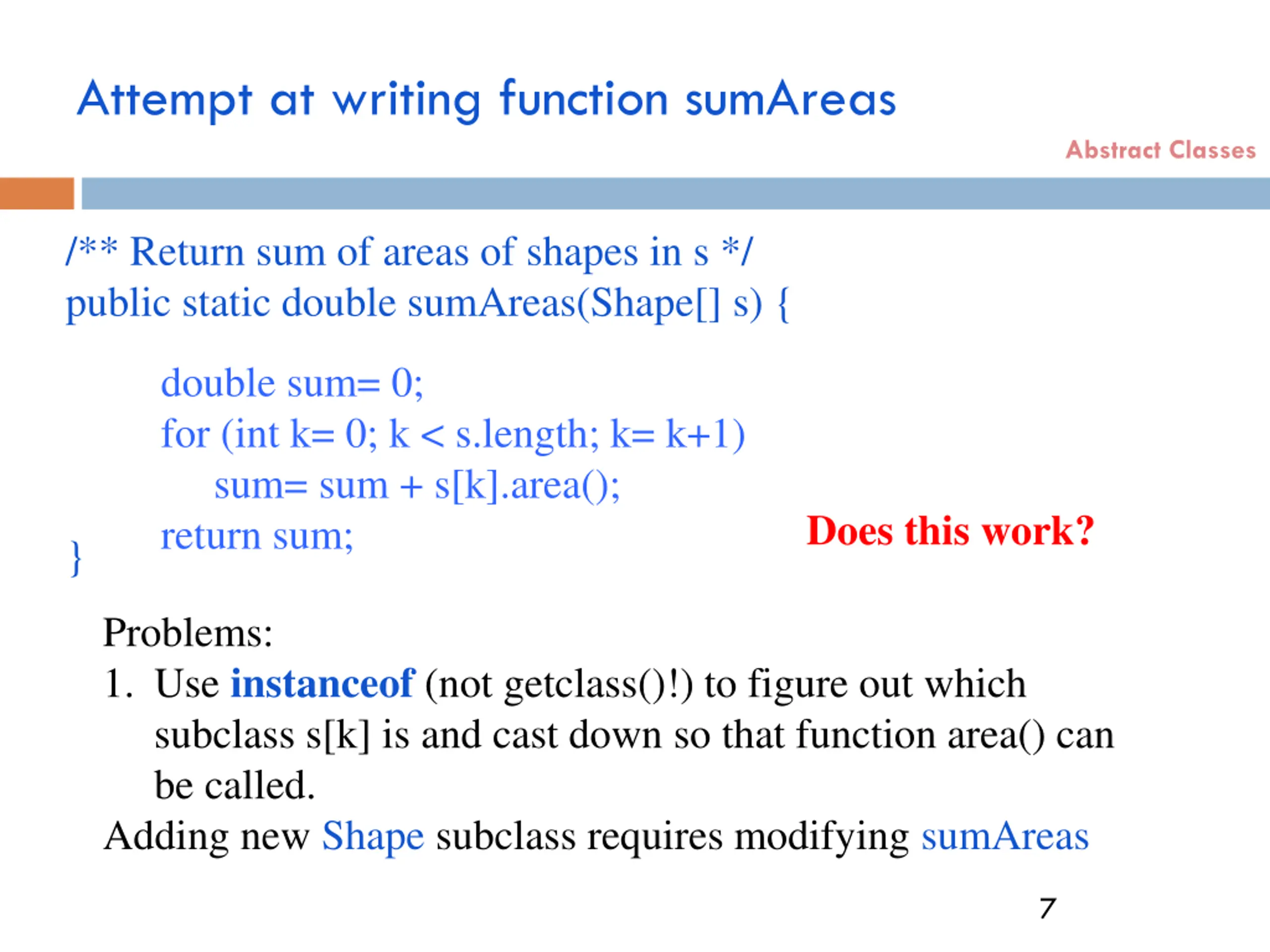 Attempt at writing function sumAreas

Abstract Classes

/** Return sum of areas of shapes in s */
public static double sumAreas(Shape[] s) {

double sum= 0;
for (int k= 0; k < s.length; k= k+1)
sum= sum + s[k].area();
return sum;
}

Does this work?

Problems:
1. Use instanceof (not getclass()!) to figure out which subclass s[k] is and cast down so that function area() can be called.
Adding new Shape subclass requires modifying sumAreas

7